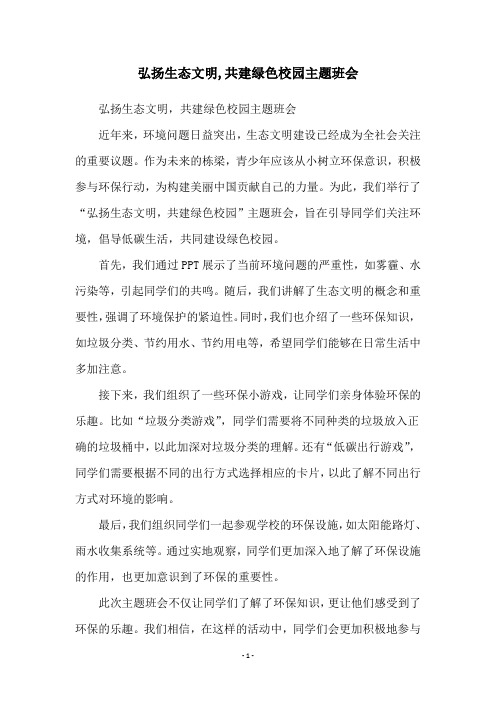 弘扬生态文明,共建绿色校园主题班会

弘扬生态文明，共建绿色校园主题班会

近年来，环境问题日益突出，生态文明建设已经成为全社会关注的重要议题。作为未来的栋梁，青少年应该从小树立环保意识，积极参与环保行动，为构建美丽中国贡献自己的力量。为此，我们举行了“弘扬生态文明，共建绿色校园”主题班会，旨在引导同学们关注环境，倡导低碳生活，共同建设绿色校园。

首先，我们通过PPT展示了当前环境问题的严重性，如雾霾、水污染等，引起同学们的共鸣。随后，我们讲解了生态文明的概念和重要性，强调了环境保护的紧迫性。同时，我们也介绍了一些环保知识，如垃圾分类、节约用水、节约用电等，希望同学们能够在日常生活中多加注意。

接下来，我们组织了一些环保小游戏，让同学们亲身体验环保的乐趣。比如“垃圾分类游戏”，同学们需要将不同种类的垃圾放入正确的垃圾桶中，以此加深对垃圾分类的理解。还有“低碳出行游戏”，同学们需要根据不同的出行方式选择相应的卡片，以此了解不同出行方式对环境的影响。

最后，我们组织同学们一起参观学校的环保设施，如太阳能路灯、雨水收集系统等。通过实地观察，同学们更加深入地了解了环保设施的作用，也更加意识到了环保的重要性。

此次主题班会不仅让同学们了解了环保知识，更让他们感受到了环保的乐趣。我们相信，在这样的活动中，同学们会更加积极地参与

- 1 -